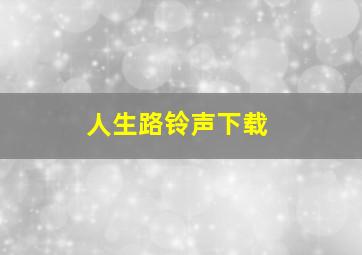 人生路铃声下载